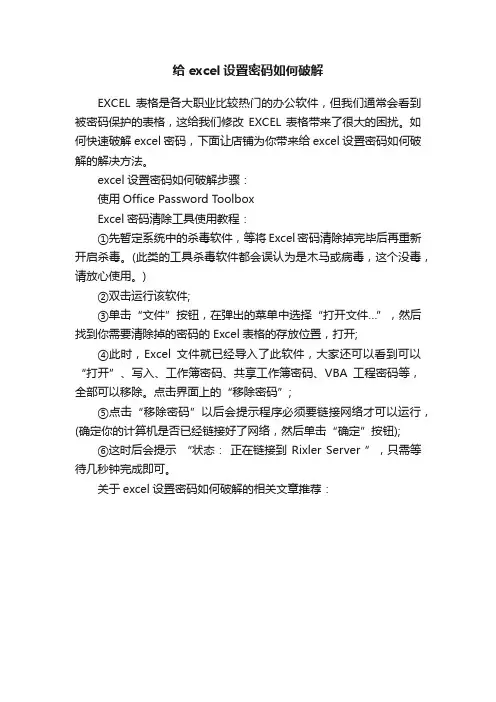 给 excel 设置密码如何破解

EXCEL 表格是各大职业比较热门的办公软件，但我们通常会看到被密码保护的表格，这给我们修改 EXCEL 表格带来了很大的困扰。如何快速破解 excel 密码，下面让店铺为你带来给 excel 设置密码如何破解的解决方法。

excel 设置密码如何破解步骤：

使用 Office Password Toolbox

Excel 密码清除工具使用教程：

①先暂定系统中的杀毒软件，等将 Excel 密码清除掉完毕后再重新开启杀毒。(此类的工具杀毒软件都会误认为是木马或病毒，这个没毒，请放心使用。)

②双击运行该软件;

③单击“文件”按钮，在弹出的菜单中选择“打开文件...”，然后找到你需要清除掉的密码的 Excel 表格的存放位置，打开;

④此时，Excel 文件就已经导入了此软件，大家还可以看到可以“打开”、写入、工作簿密码、共享工作簿密码、VBA 工程密码等，全部可以移除。点击界面上的“移除密码”;

⑤点击“移除密码”以后会提示程序必须要链接网络才可以运行，(确定你的计算机是否已经链接好了网络，然后单击“确定”按钮);

⑥这时后会提示 “状态： 正在链接到 Rixler Server ”，只需等待几秒钟完成即可。

关于 excel 设置密码如何破解的相关文章推荐：